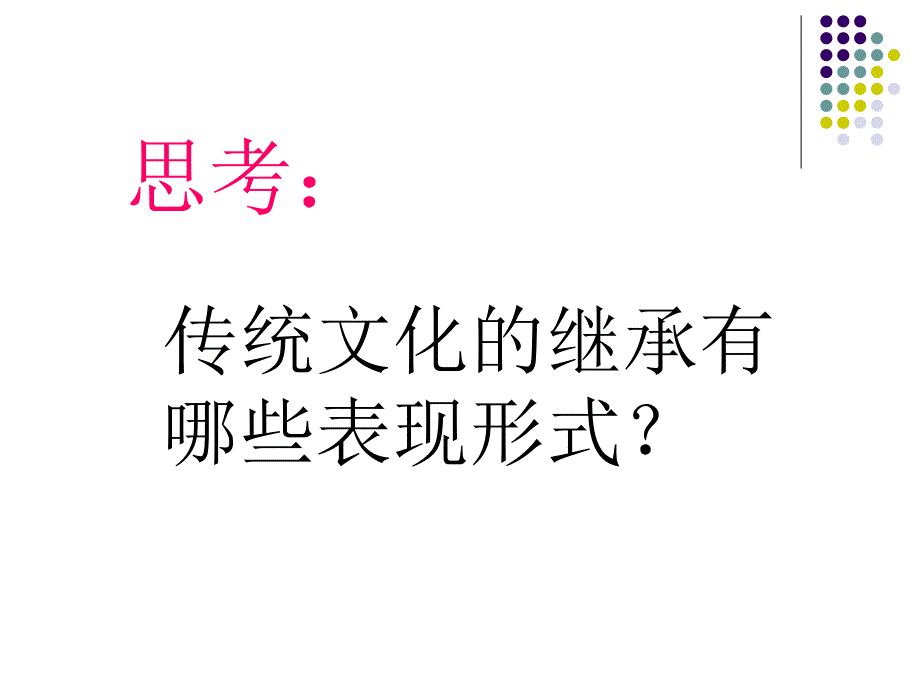 思考：

传统文化的继承有哪些表现形式？